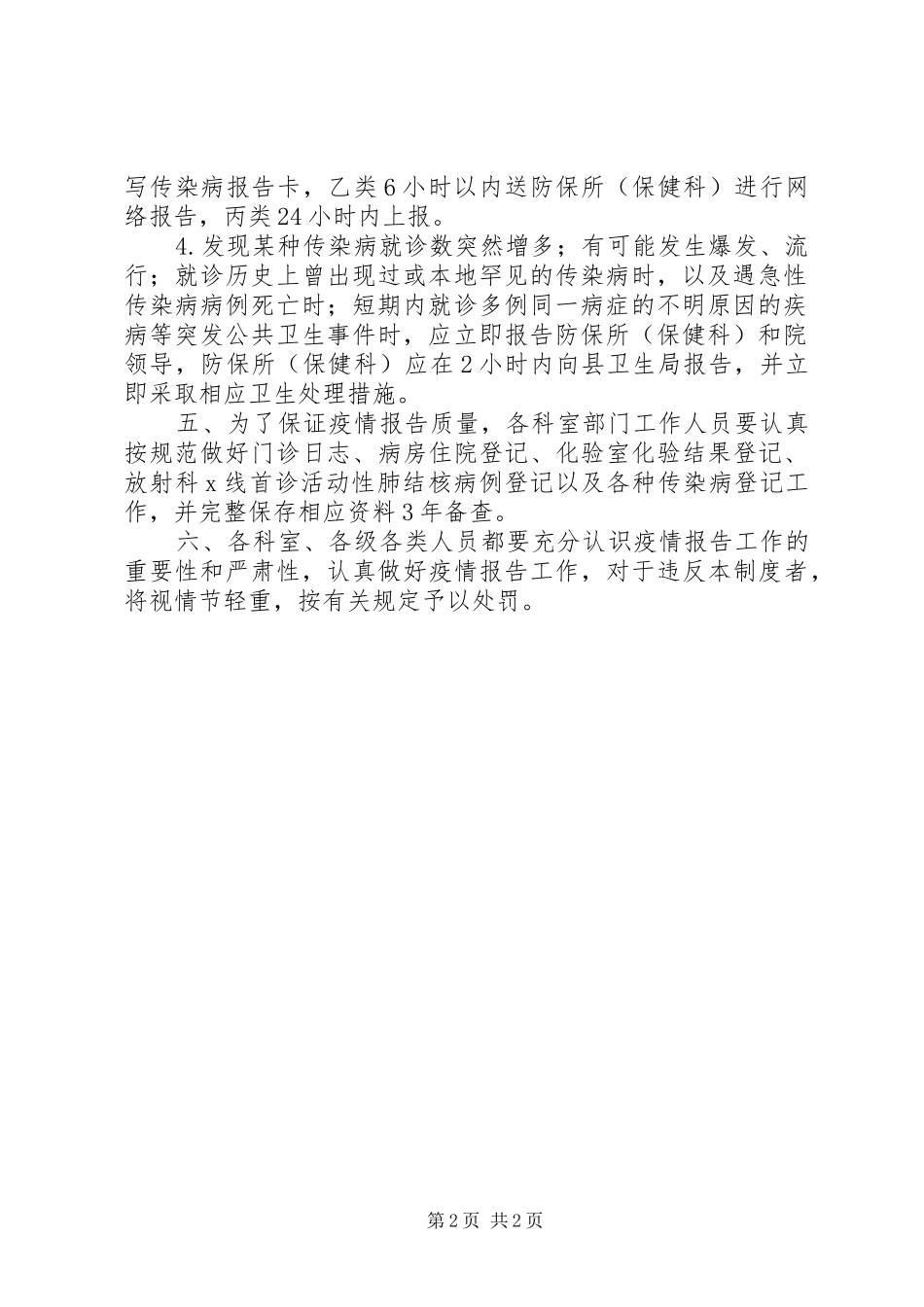 写传染病报告卡，乙类6小时以内送防保所（保健科）进行网络报告，丙类24小时内上报。

4.发现某种传染病就诊数突然增多；有可能发生爆发、流行；就诊历史上曾出现过或本地罕见的传染病时，以及遇急性传染病病例死亡时；短期内就诊多例同一病症的不明原因的疾病等突发公共卫生事件时，应立即报告防保所（保健科）和院领导，防保所（保健科）应在2小时内向县卫生局报告，并立即采取相应卫生处理措施。

五、为了保证疫情报告质量，各科室部门工作人员要认真按规范做好门诊日志、病房住院登记、化验室化验结果登记、放射科x线首诊活动性肺结核病例登记以及各种传染病登记工作，并完整保存相应资料3年备查。

六、各科室、各级各类人员都要充分认识疫情报告工作的重要性和严肃性，认真做好疫情报告工作，对于违反本制度者，将视情节轻重，按有关规定予以处罚。

第2页 共2页